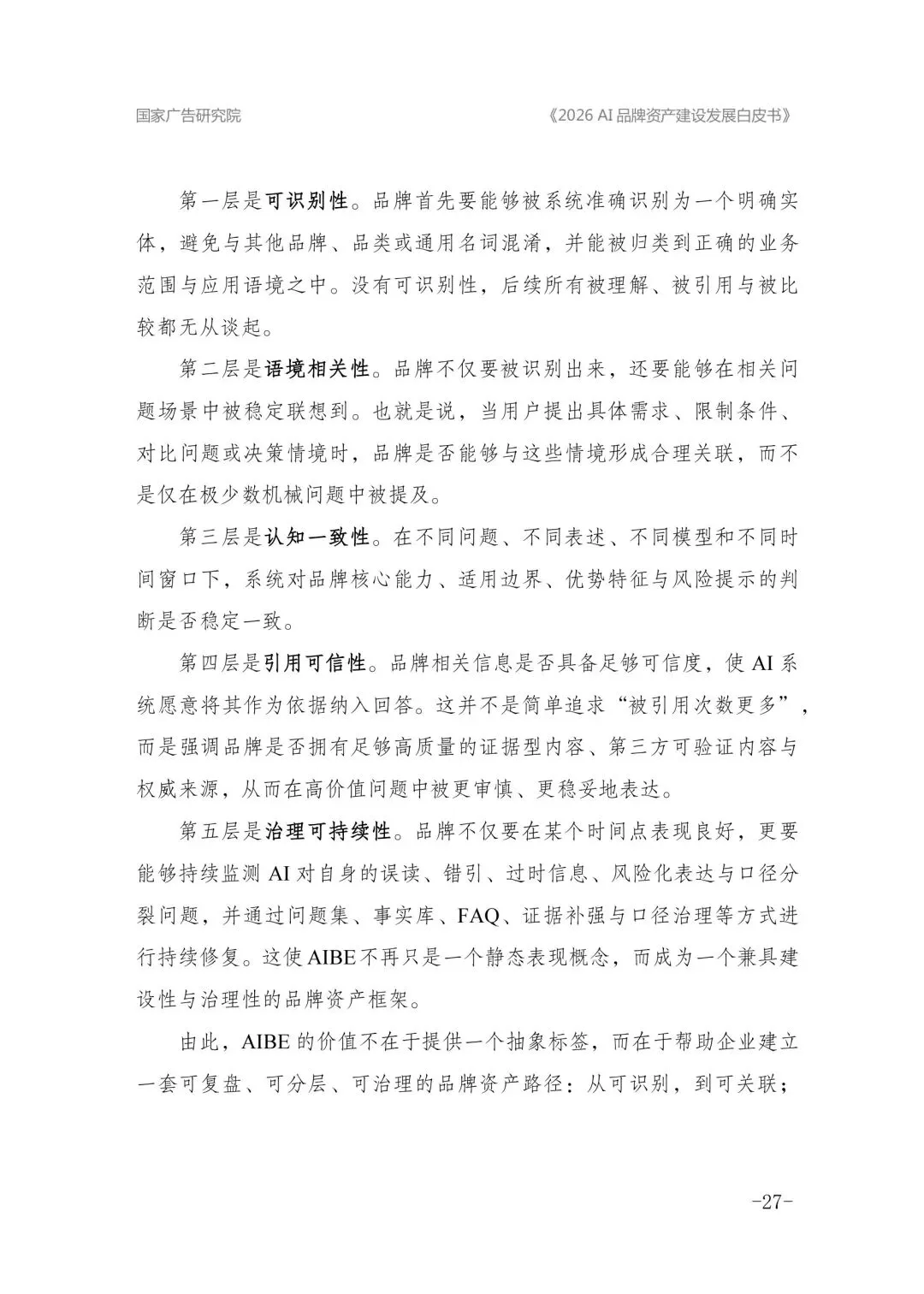 国家广告研究院

《2026 AI品牌资产建设发展白皮书》

第一层是可识别性。品牌首先要能够被系统准确识别为一个明确实体，避免与其他品牌、品类或通用名词混淆，并能被归类到正确的业务范围与应用语境之中。没有可识别性，后续所有被理解、被引用与被比较都无从谈起。

第二层是语境相关性。品牌不仅要被识别出来，还要能够在相关问题场景中被稳定联想到。也就是说，当用户提出具体需求、限制条件、对比问题或决策情境时，品牌是否能够与这些情境形成合理关联，而不是仅在极少数机械问题中被提及。

第三层是认知一致性。在不同问题、不同表述、不同模型和不同时间窗口下，系统对品牌核心能力、适用边界、优势特征与风险提示的判断是否稳定一致。

第四层是引用可信性。品牌相关信息是否具备足够可信度，使AI系统愿意将其作为依据纳入回答。这并不是简单追求“被引用次数更多”，而是强调品牌是否拥有足够高质量的证据型内容、第三方可验证内容与权威来源，从而在高价值问题中被更审慎、更稳妥地表达。

第五层是治理可持续性。品牌不仅要在某个时间点表现良好，更要能够持续监测AI对自身的误读、错引、过时信息、风险化表达与口径分裂问题，并通过问题集、事实库、FAQ、证据补强与口径治理等方式进行持续修复。这使AIBE不再只是一个静态表现概念，而成为一个兼具建设性与治理性的品牌资产框架。

由此，AIBE的价值不在于提供一个抽象标签，而在于帮助企业建立一套可复盘、可分层、可治理的品牌资产路径：从可识别，到可关联；

-27-